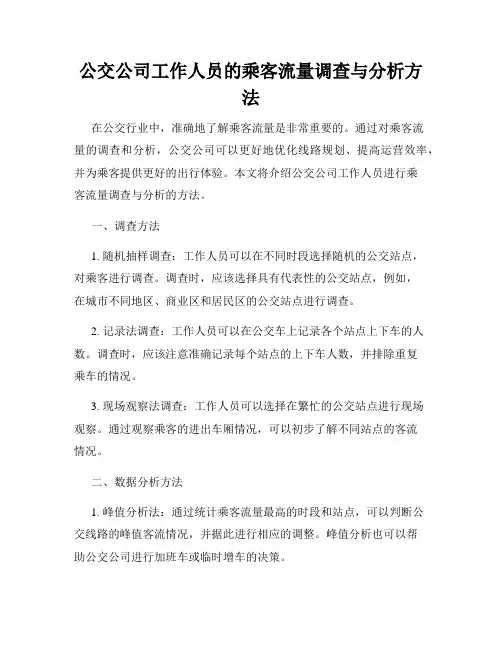 公交公司工作人员的乘客流量调查与分析方法

在公交行业中，准确地了解乘客流量是非常重要的。通过对乘客流量的调查和分析，公交公司可以更好地优化线路规划、提高运营效率，并为乘客提供更好的出行体验。本文将介绍公交公司工作人员进行乘客流量调查与分析的方法。

一、调查方法

1. 随机抽样调查：工作人员可以在不同时段选择随机的公交站点，对乘客进行调查。调查时，应该选择具有代表性的公交站点，例如，在城市不同地区、商业区和居民区的公交站点进行调查。

2. 记录法调查：工作人员可以在公交车上记录各个站点上下车的人数。调查时，应该注意准确记录每个站点的上下车人数，并排除重复乘车的情况。

3. 现场观察法调查：工作人员可以选择在繁忙的公交站点进行现场观察。通过观察乘客的进出车厢情况，可以初步了解不同站点的客流情况。

二、数据分析方法

1. 峰值分析法：通过统计乘客流量最高的时段和站点，可以判断公交线路的峰值客流情况，并据此进行相应的调整。峰值分析也可以帮助公交公司进行加班车或临时增车的决策。